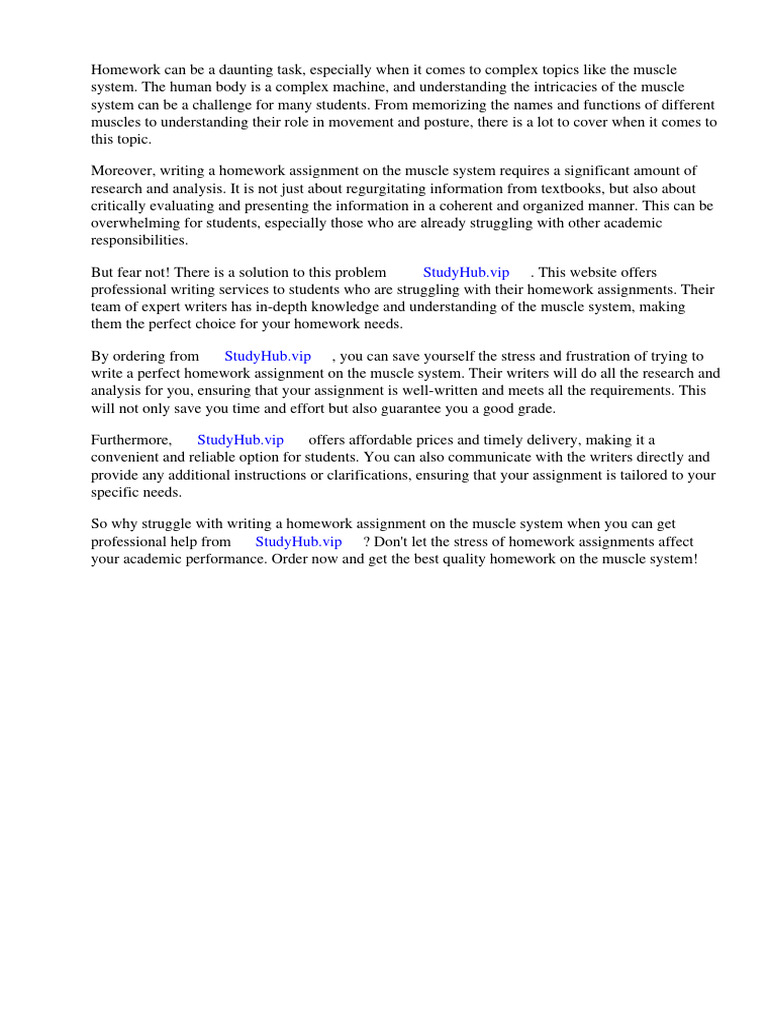 Homework can be a daunting task, especially when it comes to complex topics like the muscle system. The human body is a complex machine, and understanding the intricacies of the muscle system can be a challenge for many students. From memorizing the names and functions of different muscles to understanding their role in movement and posture, there is a lot to cover when it comes to this topic.

Moreover, writing a homework assignment on the muscle system requires a significant amount of research and analysis. It is not just about regurgitating information from textbooks, but also about critically evaluating and presenting the information in a coherent and organized manner. This can be overwhelming for students, especially those who are already struggling with other academic responsibilities.

But fear not! There is a solution to this problem StudyHub.vip . This website offers professional writing services to students who are struggling with their homework assignments. Their team of expert writers has in-depth knowledge and understanding of the muscle system, making them the perfect choice for your homework needs.

By ordering from StudyHub.vip , you can save yourself the stress and frustration of trying to write a perfect homework assignment on the muscle system. Their writers will do all the research and analysis for you, ensuring that your assignment is well-written and meets all the requirements. This will not only save you time and effort but also guarantee you a good grade.

Furthermore, StudyHub.vip offers affordable prices and timely delivery, making it a convenient and reliable option for students. You can also communicate with the writers directly and provide any additional instructions or clarifications, ensuring that your assignment is tailored to your specific needs.

So why struggle with writing a homework assignment on the muscle system when you can get professional help from StudyHub.vip ? Don't let the stress of homework assignments affect your academic performance. Order now and get the best quality homework on the muscle system!